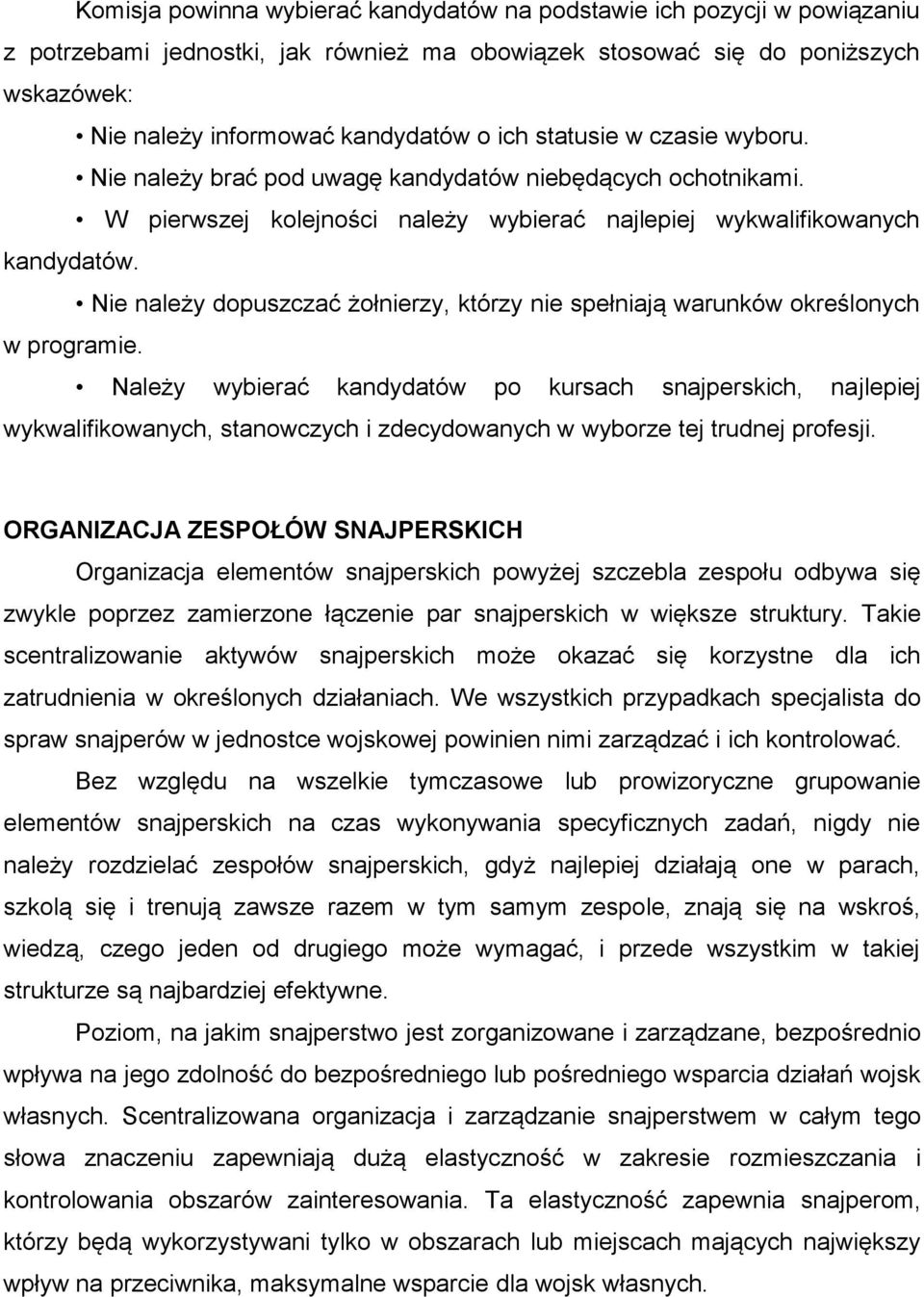 Komisja powinna wybierać kandydatów na podstawie ich pozycji w powiązaniu z potrzebami jednostki, jak również ma obowiązek stosować się do poniższych wskazówek:

• Nie należy informować kandydatów o ich statusie w czasie wyboru.

• Nie należy brać pod uwagę kandydatów niebędących ochotnikami.

• W pierwszej kolejności należy wybierać najlepiej wykwalifikowanych kandydatów.

• Nie należy dopuszczać żołnierzy, którzy nie spełniają warunków określonych w programie.

• Należy wybierać kandydatów po kursach snajperskich, najlepiej wykwalifikowanych, stanowczych i zdecydowanych w wyborze tej trudnej profesji.

ORGANIZACJA ZESPOŁÓW SNAJPERSKICH

Organizacja elementów snajperskich powyżej szczebla zespołu odbywa się zwykle poprzez zamierzone łączenie par snajperskich w większe struktury. Takie scentralizowanie aktywów snajperskich może okazać się korzystne dla ich zatrudnienia w określonych działaniach. We wszystkich przypadkach specjalista do spraw snajperów w jednostce wojskowej powinien nimi zarządzać i ich kontrolować.

Bez względu na wszelkie tymczasowe lub prowizoryczne grupowanie elementów snajperskich na czas wykonywania specyficznych zadań, nigdy nie należy rozdzielać zespołów snajperskich, gdyż najlepiej działają one w parach, szkolą się i trenują zawsze razem w tym samym zespole, znają się na wskroś, wiedzą, czego jeden od drugiego może wymagać, i przede wszystkim w takiej strukturze są najbardziej efektywne.

Poziom, na jakim snajperstwo jest zorganizowane i zarządzane, bezpośrednio wpływa na jego zdolność do bezpośredniego lub pośredniego wsparcia działań wojsk własnych. Scentralizowana organizacja i zarządzanie snajperstwem w całym tego słowa znaczeniu zapewniają dużą elastyczność w zakresie rozmieszczania i kontrolowania obszarów zainteresowania. Ta elastyczność zapewnia snajperom, którzy będą wykorzystywani tylko w obszarach lub miejscach mających największy wpływ na przeciwnika, maksymalne wsparcie dla wojsk własnych.